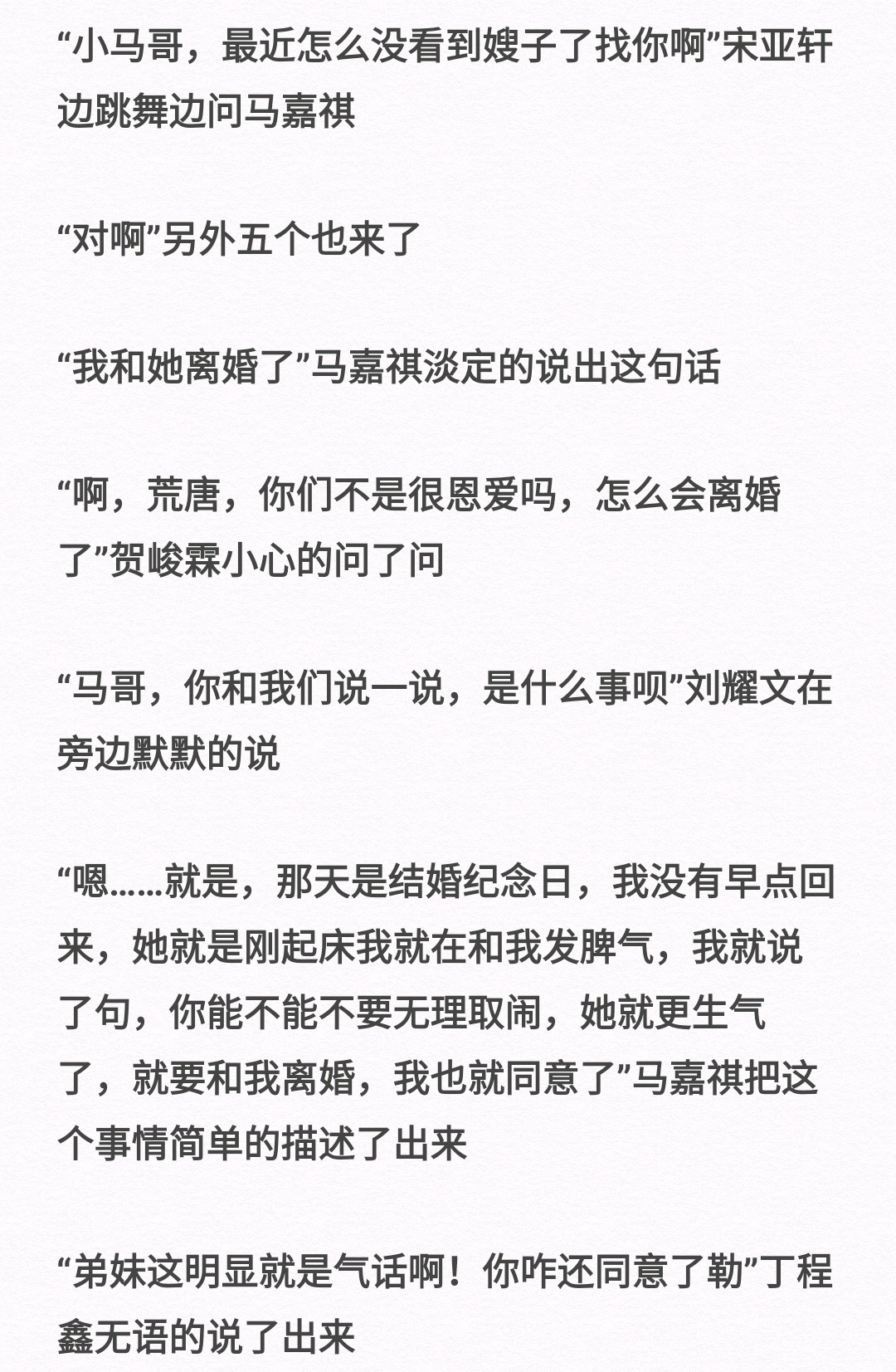 “小马哥，最近怎么没看到嫂子了找你啊”宋亚轩边跳舞边问马嘉祺

“对啊”另外五个也来了

“我和她离婚了”马嘉祺淡定的说出这句话

“啊，荒唐，你们不是很恩爱吗，怎么会离婚了”贺峻霖小心的问了问

“马哥，你和我们说一说，是什么事呗”刘耀文在旁边默默的说

“嗯……就是，那天是结婚纪念日，我没有早点回来，她就是刚起床我就在和我发脾气，我就说了句，你能不能不要无理取闹，她就更生气了，就要和我离婚，我也就同意了”马嘉祺把这个事情简单的描述了出来

“弟妹这明显就是气话啊！你咋还同意了勒”丁程鑫无语的说了出来